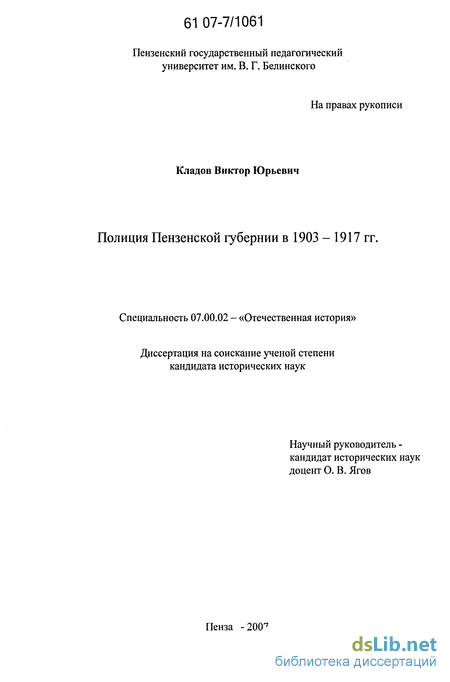 61 07-7/1061

Пензенский государственный педагогический университет им. В. Г. Белинского

На правах рукописи

Кладов Виктор Юрьевич

Полиция Пензенской губернии в 1903 – 1917 гг.

Специальность 07.00.02 – «Отечественная история»

Диссертация на соискание ученой степени кандидата исторических наук

Научный руководитель - кандидат исторических наук доцент О. В. Ягов

Пенза - 2007

dsLib.net
библиотека диссертаций